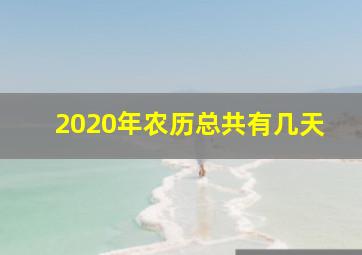 2020年农历总共有几天